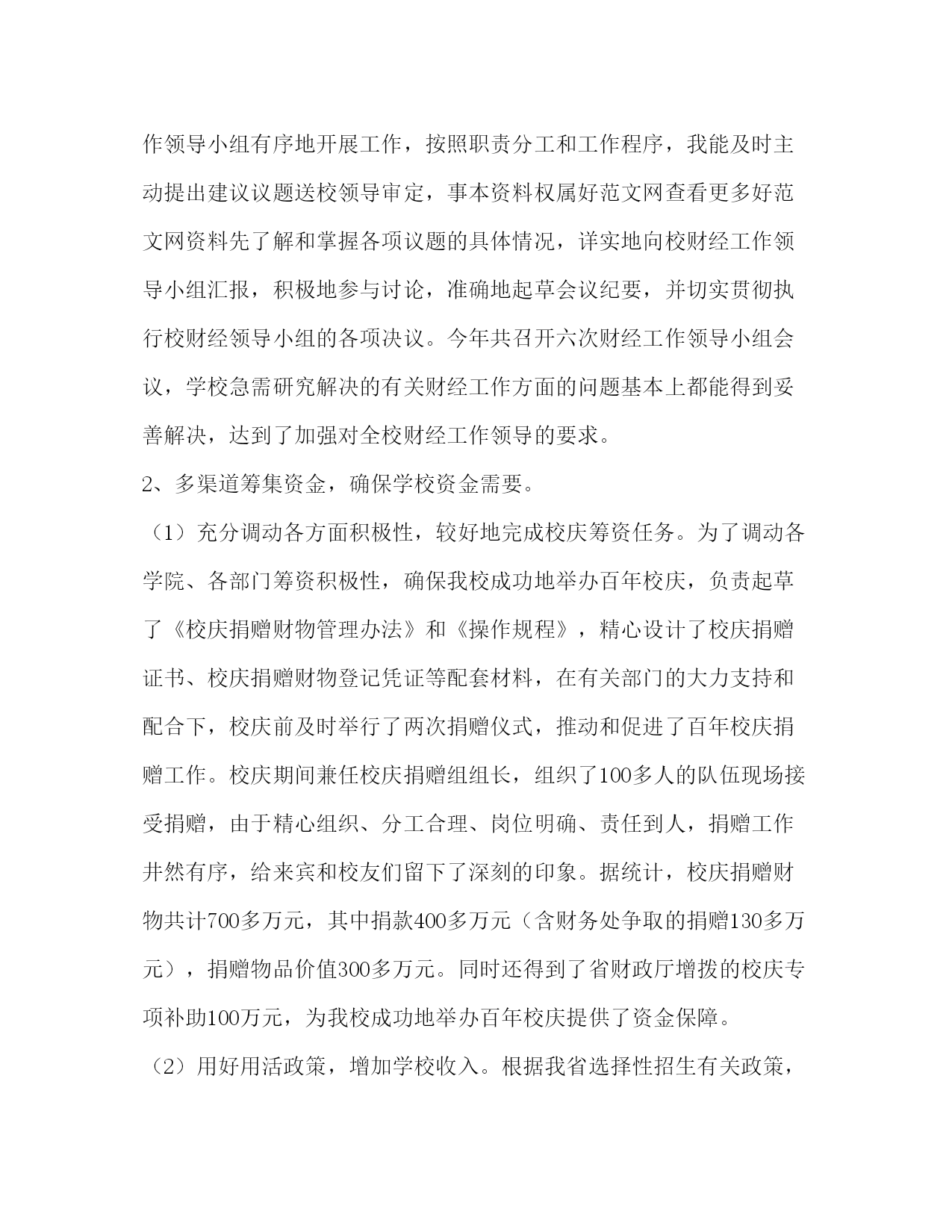 作领导小组有序地开展工作，按照职责分工和工作程序，我能及时主动提出建议议题送校领导审定，事本资料权属好范文网查看更多好范文网资料先了解和掌握各项议题的具体情况，详实地向校财经工作领导小组汇报，积极地参与讨论，准确地起草会议纪要，并切实贯彻执行校财经领导小组的各项决议。今年共召开六次财经工作领导小组会议，学校急需研究解决的有关财经工作方面的问题基本上都能得到妥善解决，达到了加强对全校财经工作领导的要求。

2、多渠道筹集资金，确保学校资金需要。

（1）充分调动各方面积极性，较好地完成校庆筹资任务。为了调动各学院、各部门筹资积极性，确保我校成功地举办百年校庆，负责起草了《校庆捐赠财物管理办法》和《操作规程》，精心设计了校庆捐赠证书、校庆捐赠财物登记凭证等配套材料，在有关部门的大力支持和配合下，校庆前及时举行了两次捐赠仪式，推动和促进了百年校庆捐赠工作。校庆期间兼任校庆捐赠组组长，组织了100多人的队伍现场接受捐赠，由于精心组织、分工合理、岗位明确、责任到人，捐赠工作井然有序，给来宾和校友们留下了深刻的印象。据统计，校庆捐赠财物共计700多万元，其中捐款400多万元（含财务处争取的捐赠130多万元），捐赠物品价值300多万元。同时还得到了省财政厅增拨的校庆专项补助100万元，为我校成功地举办百年校庆提供了资金保障。

（2）用好用活政策，增加学校收入。根据我省选择性招生有关政策，